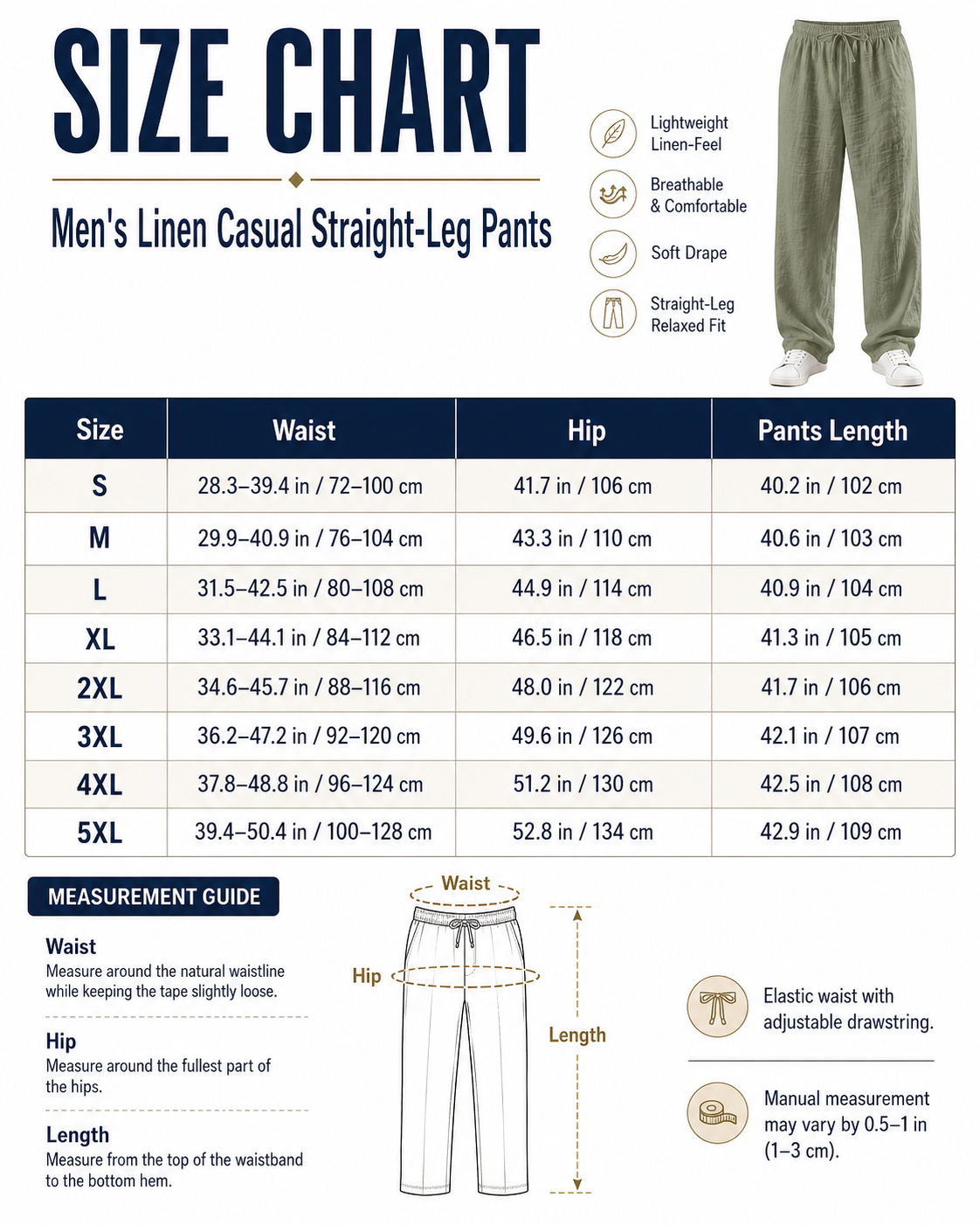 SIZE CHART

Men's Linen Casual Straight-Leg Pants

Lightweight Linen-Feel

Breathable & Comfortable

Soft Drape

Straight-Leg Relaxed Fit

| Size | Waist | Hip | Pants Length |
|---|---|---|---|
| S | 28.3–39.4 in / 72–100 cm | 41.7 in / 106 cm | 40.2 in / 102 cm |
| M | 29.9–40.9 in / 76–104 cm | 43.3 in / 110 cm | 40.6 in / 103 cm |
| L | 31.5–42.5 in / 80–108 cm | 44.9 in / 114 cm | 40.9 in / 104 cm |
| XL | 33.1–44.1 in / 84–112 cm | 46.5 in / 118 cm | 41.3 in / 105 cm |
| 2XL | 34.6–45.7 in / 88–116 cm | 48.0 in / 122 cm | 41.7 in / 106 cm |
| 3XL | 36.2–47.2 in / 92–120 cm | 49.6 in / 126 cm | 42.1 in / 107 cm |
| 4XL | 37.8–48.8 in / 96–124 cm | 51.2 in / 130 cm | 42.5 in / 108 cm |
| 5XL | 39.4–50.4 in / 100–128 cm | 52.8 in / 134 cm | 42.9 in / 109 cm |

MEASUREMENT GUIDE

Waist
Measure around the natural waistline while keeping the tape slightly loose.

Hip
Measure around the fullest part of the hips.

Length
Measure from the top of the waistband to the bottom hem.

Waist

Hip

Length

Elastic waist with adjustable drawstring.

Manual measurement may vary by 0.5–1 in (1–3 cm).